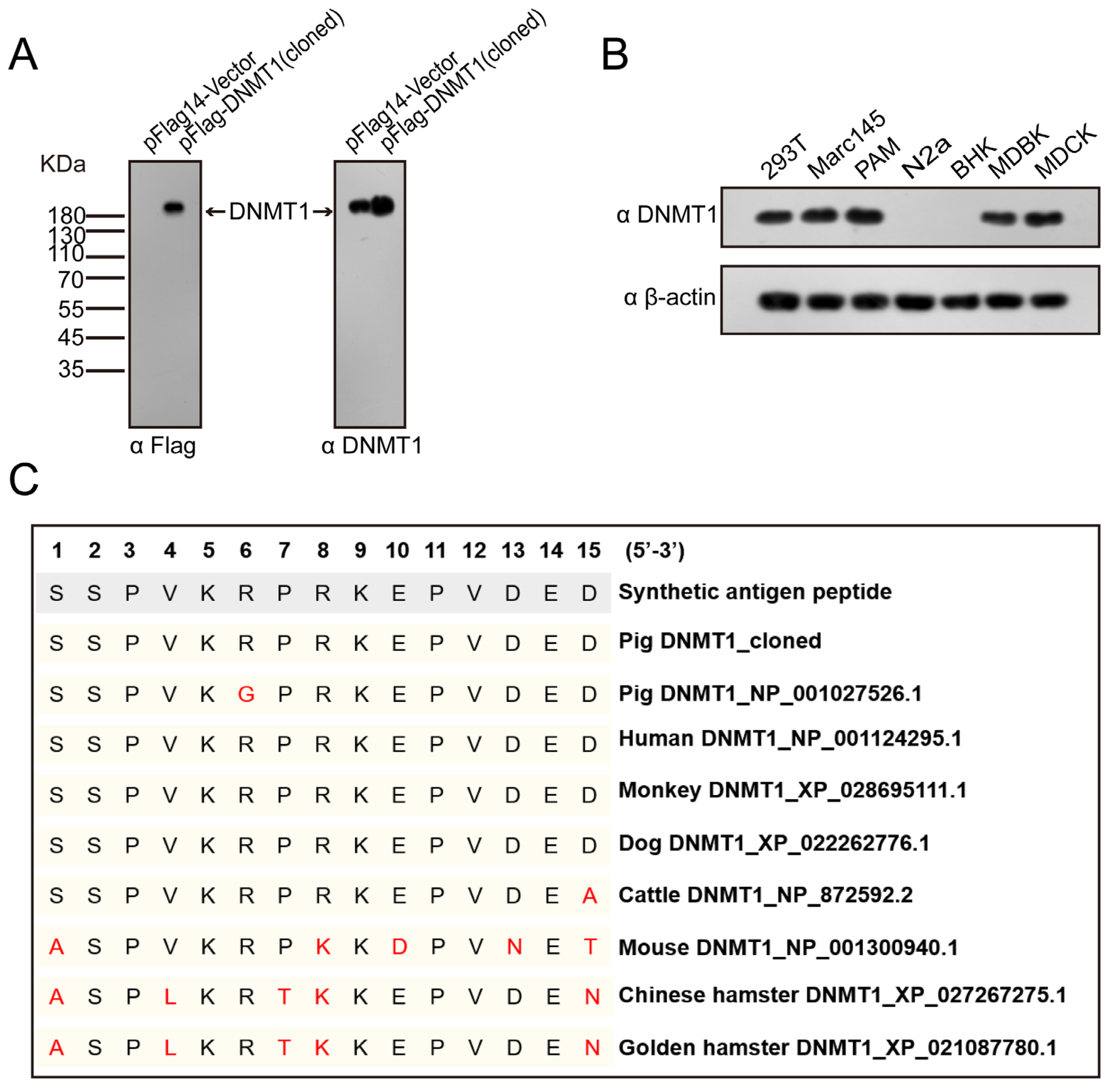 A

pFlag14-Vector
pFlag-DNMT1(cloned)

pFlag14-Vector
pFlag-DNMT1(cloned)

KDa
180
130
110
70
55
45
35

←DNMT1→

α Flag

α DNMT1

B

293T
Marc145
PAM
N2a
BHK
MDBK
MDCK

α DNMT1

α β-actin

C

| 1 | 2 | 3 | 4 | 5 | 6 | 7 | 8 | 9 | 10 | 11 | 12 | 13 | 14 | 15 | (5'-3') |
|---|---|---|---|---|---|---|---|---|---|---|---|---|---|---|---|
| S | S | P | V | K | R | P | R | K | E | P | V | D | E | D | Synthetic antigen peptide |
| S | S | P | V | K | R | P | R | K | E | P | V | D | E | D | Pig DNMT1_cloned |
| S | S | P | V | K | G | P | R | K | E | P | V | D | E | D | Pig DNMT1_NP_001027526.1 |
| S | S | P | V | K | R | P | R | K | E | P | V | D | E | D | Human DNMT1_NP_001124295.1 |
| S | S | P | V | K | R | P | R | K | E | P | V | D | E | D | Monkey DNMT1_XP_028695111.1 |
| S | S | P | V | K | R | P | R | K | E | P | V | D | E | D | Dog DNMT1_XP_022262776.1 |
| S | S | P | V | K | R | P | R | K | E | P | V | D | E | A | Cattle DNMT1_NP_872592.2 |
| A | S | P | V | K | R | P | K | K | D | P | V | N | E | T | Mouse DNMT1_NP_001300940.1 |
| A | S | P | L | K | R | T | K | K | E | P | V | D | E | N | Chinese hamster DNMT1_XP_027267275.1 |
| A | S | P | L | K | R | T | K | K | E | P | V | D | E | N | Golden hamster DNMT1_XP_021087780.1 |